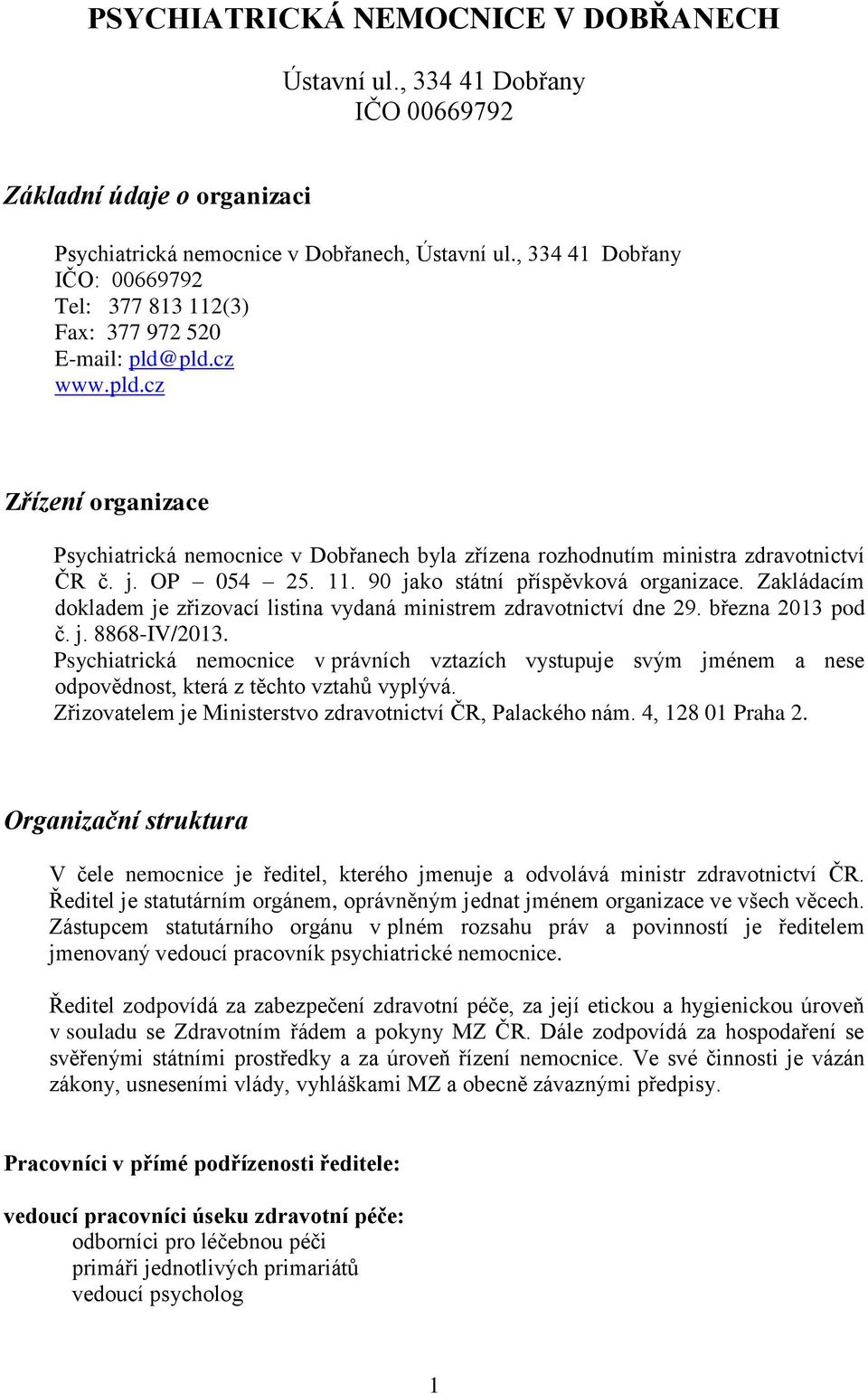 PSYCHIATRICKÁ NEMOCNICE V DOBŘANECH

Ústavní ul., 334 41 Dobřany
IČO 00669792

Základní údaje o organizaci

Psychiatrická nemocnice v Dobřanech, Ústavní ul., 334 41 Dobřany
IČO: 00669792
Tel: 377 813 112(3)
Fax: 377 972 520
E-mail: pld@pld.cz
www.pld.cz

Zřízení organizace

Psychiatrická nemocnice v Dobřanech byla zřízena rozhodnutím ministra zdravotnictví ČR č. j. OP – 054 – 25. 11. 90 jako státní příspěvková organizace. Zakládacím dokladem je zřizovací listina vydaná ministrem zdravotnictví dne 29. března 2013 pod č. j. 8868-IV/2013.
Psychiatrická nemocnice v právních vztazích vystupuje svým jménem a nese odpovědnost, která z těchto vztahů vyplývá.
Zřizovatelem je Ministerstvo zdravotnictví ČR, Palackého nám. 4, 128 01 Praha 2.

Organizační struktura

V čele nemocnice je ředitel, kterého jmenuje a odvolává ministr zdravotnictví ČR. Ředitel je statutárním orgánem, oprávněným jednat jménem organizace ve všech věcech. Zástupcem statutárního orgánu v plném rozsahu práv a povinností je ředitelem jmenovaný vedoucí pracovník psychiatrické nemocnice.

Ředitel zodpovídá za zabezpečení zdravotní péče, za její etickou a hygienickou úroveň v souladu se Zdravotním řádem a pokyny MZ ČR. Dále zodpovídá za hospodaření se svěřenými státními prostředky a za úroveň řízení nemocnice. Ve své činnosti je vázán zákony, usneseními vlády, vyhláškami MZ a obecně závaznými předpisy.

Pracovníci v přímé podřízenosti ředitele:

vedoucí pracovníci úseku zdravotní péče:
odborníci pro léčebnou péči
primáři jednotlivých primariátů
vedoucí psycholog

1